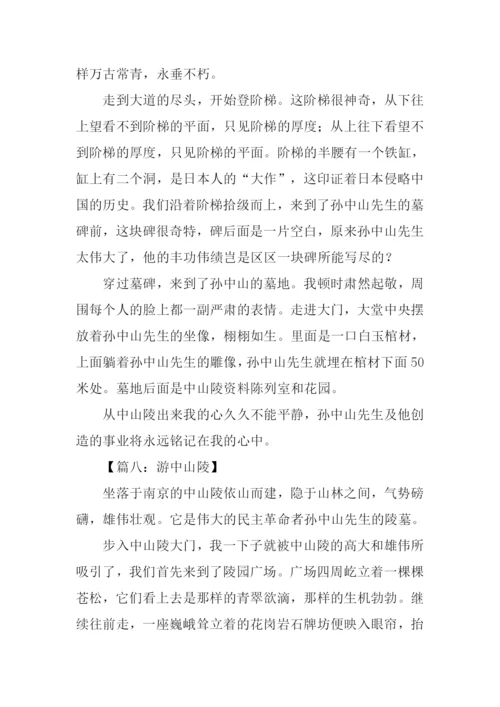 样万古常青，永垂不朽。

走到大道的尽头，开始登阶梯。这阶梯很神奇，从下往上望看不到阶梯的平面，只见阶梯的厚度；从上往下看望不到阶梯的厚度，只见阶梯的平面。阶梯的半腰有一个铁缸，缸上有二个洞，是日本人的“大作”，这印证着日本侵略中国的历史。我们沿着阶梯拾级而上，来到了孙中山先生的墓碑前，这块碑很奇特，碑后面是一片空白，原来孙中山先生太伟大了，他的丰功伟绩岂是区区一块碑所能写尽的？

穿过墓碑，来到了孙中山的墓地。我顿时肃然起敬，周围每个人的脸上都一副严肃的表情。走进大门，大堂中央摆放着孙中山先生的坐像，栩栩如生。里面是一口白玉棺材，上面躺着孙中山先生的雕像，孙中山先生就埋在棺材下面50米处。墓地后面是中山陵资料陈列室和花园。

从中山陵出来我的心久久不能平静，孙中山先生及他创造的事业将永远铭记在我的心中。

【篇八：游中山陵】

坐落于南京的中山陵依山而建，隐于山林之间，气势磅礴，雄伟壮观。它是伟大的民主革命者孙中山先生的陵墓。

步入中山陵大门，我一下子就被中山陵的高大和雄伟所吸引了，我们首先来到了陵园广场。广场四周屹立着一棵棵苍松，它们看上去是那样的青翠欲滴，那样的生机勃勃。继续往前走，一座巍峨耸立着的花岗岩石牌坊便映入眼帘，抬